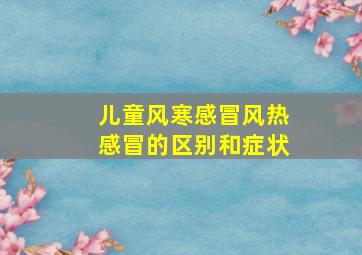 儿童风寒感冒风热感冒的区别和症状